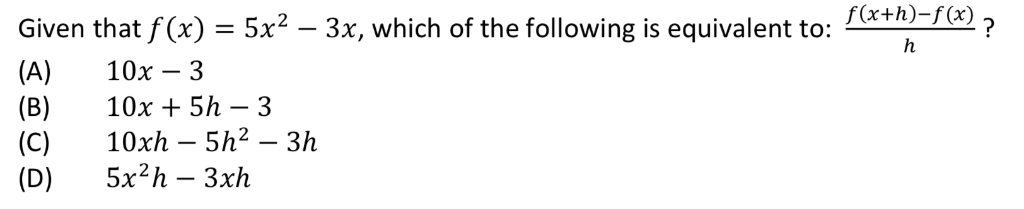 Given that $f(x) = 5x^2 - 3x$, which of the following is equivalent to: $\frac{f(x+h)-f(x)}{h}$ ?

(A) $10x - 3$
(B) $10x + 5h - 3$
(C) $10xh - 5h^2 - 3h$
(D) $5x^2h - 3xh$